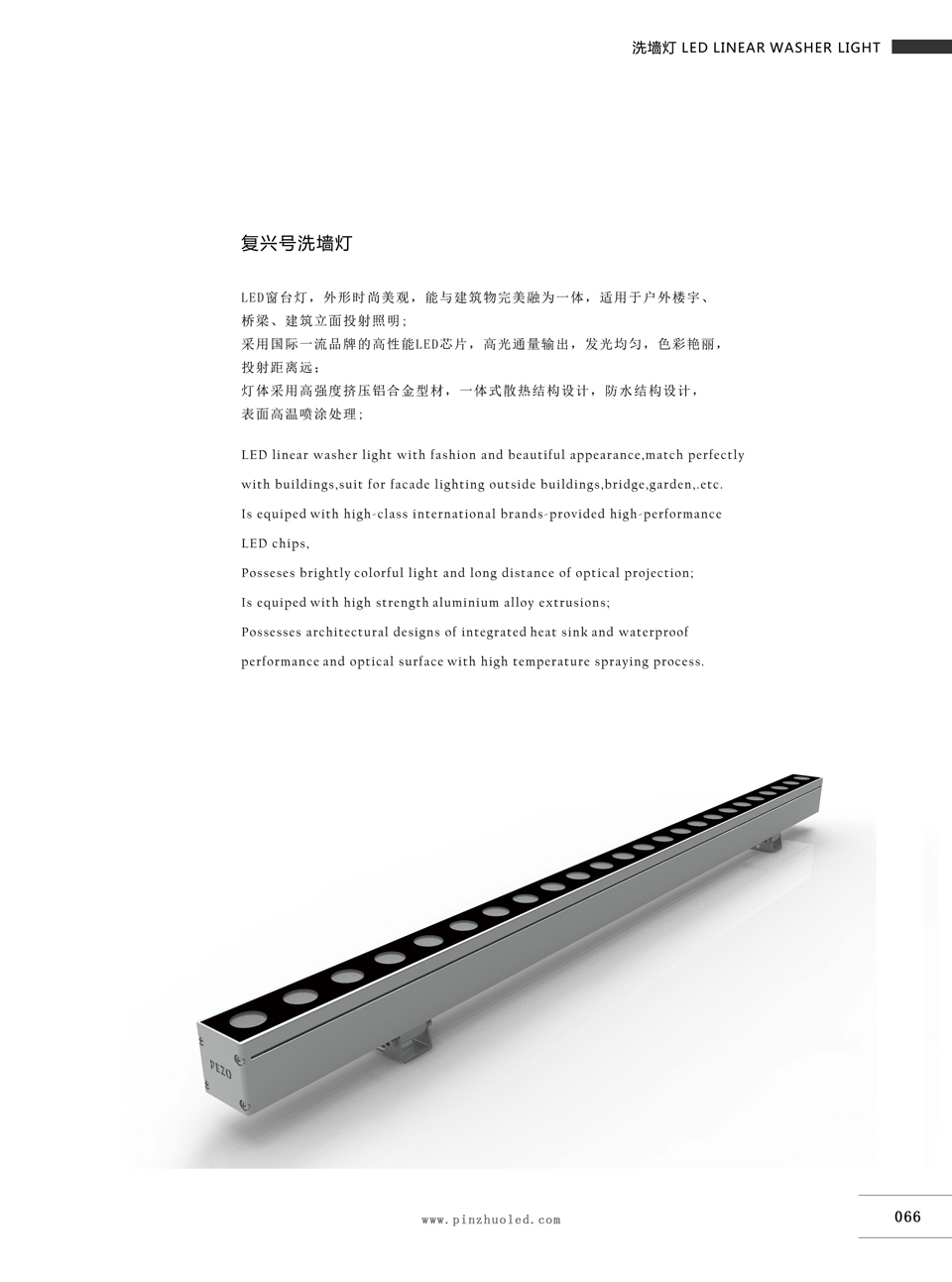 洗墙灯 LED LINEAR WASHER LIGHT

复兴号洗墙灯

LED窗台灯，外形时尚美观，能与建筑物完美融为一体，适用于户外楼宇、桥梁、建筑立面投射照明；
采用国际一流品牌的高性能LED芯片，高光通量输出，发光均匀，色彩艳丽，投射距离远；
灯体采用高强度挤压铝合金型材，一体式散热结构设计，防水结构设计，表面高温喷涂处理；

LED linear washer light with fashion and beautiful appearance,match perfectly with buildings,suit for facade lighting outside buildings,bridge,garden,.etc.

Is equiped with high-class international brands-provided high-performance LED chips,

Posseses brightly colorful light and long distance of optical projection;

Is equiped with high strength aluminium alloy extrusions;

Possesses architectural designs of integrated heat sink and waterproof performance and optical surface with high temperature spraying process.

PEZO

www.pinzhuoled.com

066